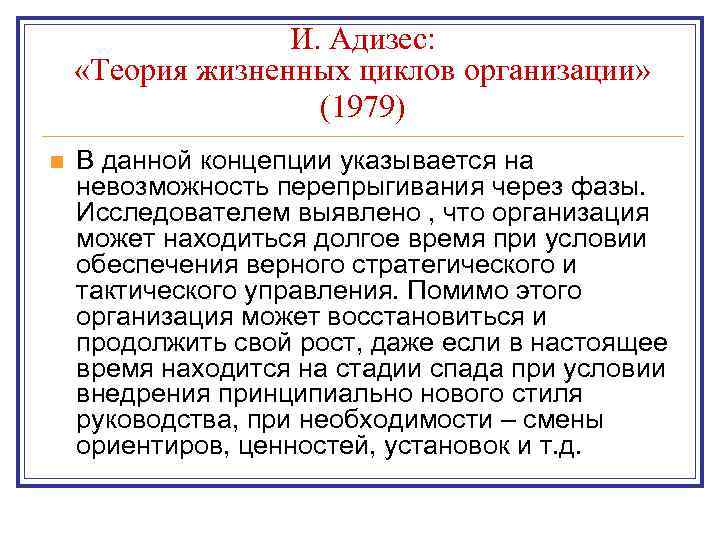 И. Адизес:
«Теория жизненных циклов организации»
(1979)

В данной концепции указывается на невозможность перепрыгивания через фазы. Исследователем выявлено , что организация может находиться долгое время при условии обеспечения верного стратегического и тактического управления. Помимо этого организация может восстановиться и продолжить свой рост, даже если в настоящее время находится на стадии спада при условии внедрения принципиально нового стиля руководства, при необходимости – смены ориентиров, ценностей, установок и т.д.